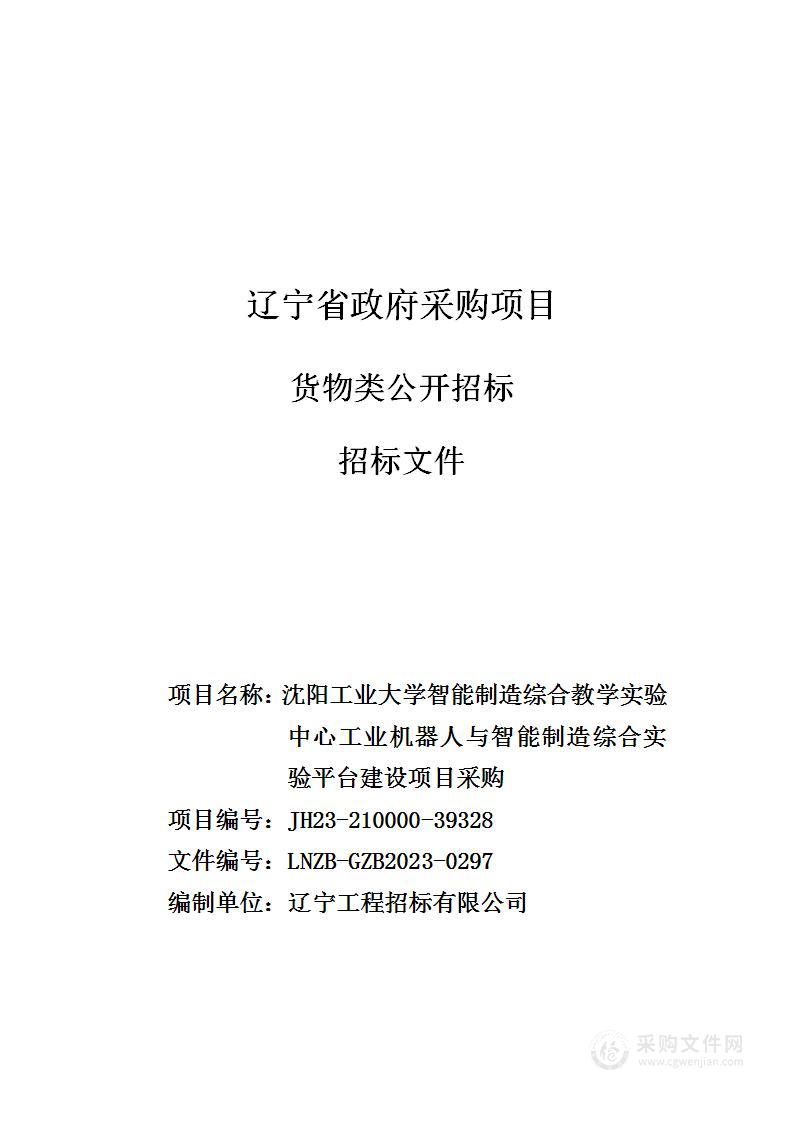 辽宁省政府采购项目

货物类公开招标

招标文件

项目名称：沈阳工业大学智能制造综合教学实验中心工业机器人与智能制造综合实验平台建设项目采购

项目编号：JH23-210000-39328

文件编号：LNZB-GZB2023-0297

编制单位：辽宁工程招标有限公司

采购文件网
www.cgwenjian.com